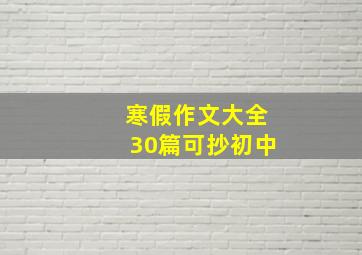 寒假作文大全
30篇可抄初中